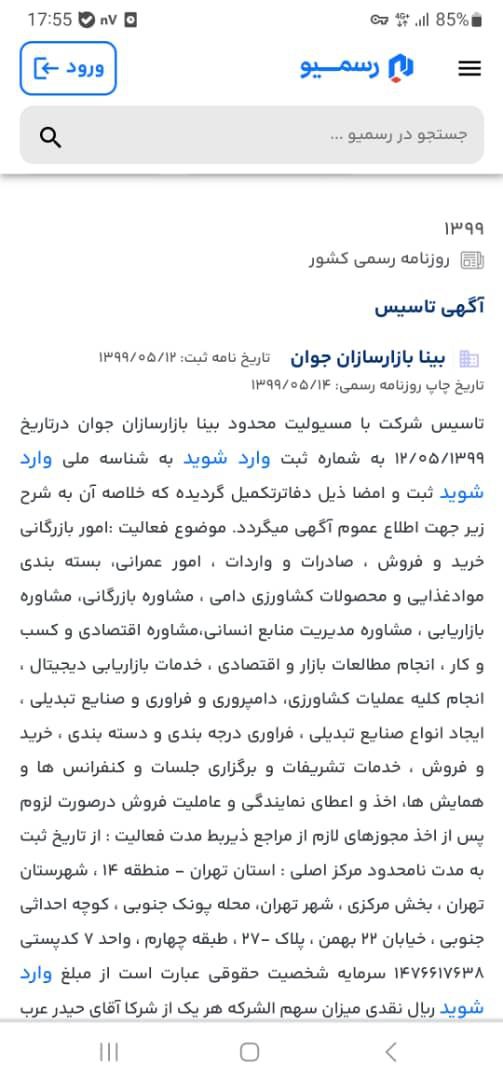 17:55 nV 85%

ورود
رسمیو

جستجو در رسمیو ...

۱۳۹۹
روزنامه رسمی کشور

آگهی تاسیس

بینا بازارسازان جوان تاریخ نامه ثبت: ۱۳۹۹/۰۵/۱۲
تاریخ چاپ روزنامه رسمی: ۱۳۹۹/۰۵/۱۴

تاسیس شرکت با مسیولیت محدود بینا بازارسازان جوان درتاریخ ۱۲/۰۵/۱۳۹۹ به شماره ثبت وارد شوید به شناسه ملی وارد شوید ثبت و امضا ذیل دفاترتکمیل گردیده که خلاصه آن به شرح زیر جهت اطلاع عموم آگهی میگردد. موضوع فعالیت :امور بازرگانی خرید و فروش ، صادرات و واردات ، امور عمرانی، بسته بندی موادغذایی و محصولات کشاورزی دامی ، مشاوره بازرگانی، مشاوره بازاریابی ، مشاوره مدیریت منابع انسانی،مشاوره اقتصادی و کسب و کار ، انجام مطالعات بازار و اقتصادی ، خدمات بازاریابی دیجیتال ، انجام کلیه عملیات کشاورزی، دامپروری و فراوری و صنایع تبدیلی ، ایجاد انواع صنایع تبدیلی ، فراوری درجه بندی و دسته بندی ، خرید و فروش ، خدمات تشریفات و برگزاری جلسات و کنفرانس ها و همایش ها، اخذ و اعطای نمایندگی و عاملیت فروش درصورت لزوم پس از اخذ مجوزهای لازم از مراجع ذیربط مدت فعالیت : از تاریخ ثبت به مدت نامحدود مرکز اصلی : استان تهران - منطقه ۱۴ ، شهرستان تهران ، بخش مرکزی ، شهر تهران، محله پونک جنوبی ، کوچه احداثی جنوبی ، خیابان ۲۲ بهمن ، پلاک -۲۷ ، طبقه چهارم ، واحد ۷ کدپستی ۱۴۷۶۶۱۷۶۳۸ سرمایه شخصیت حقوقی عبارت است از مبلغ وارد شوید ریال نقدی میزان سهم الشرکه هر یک از شرکا آقای حیدر عرب